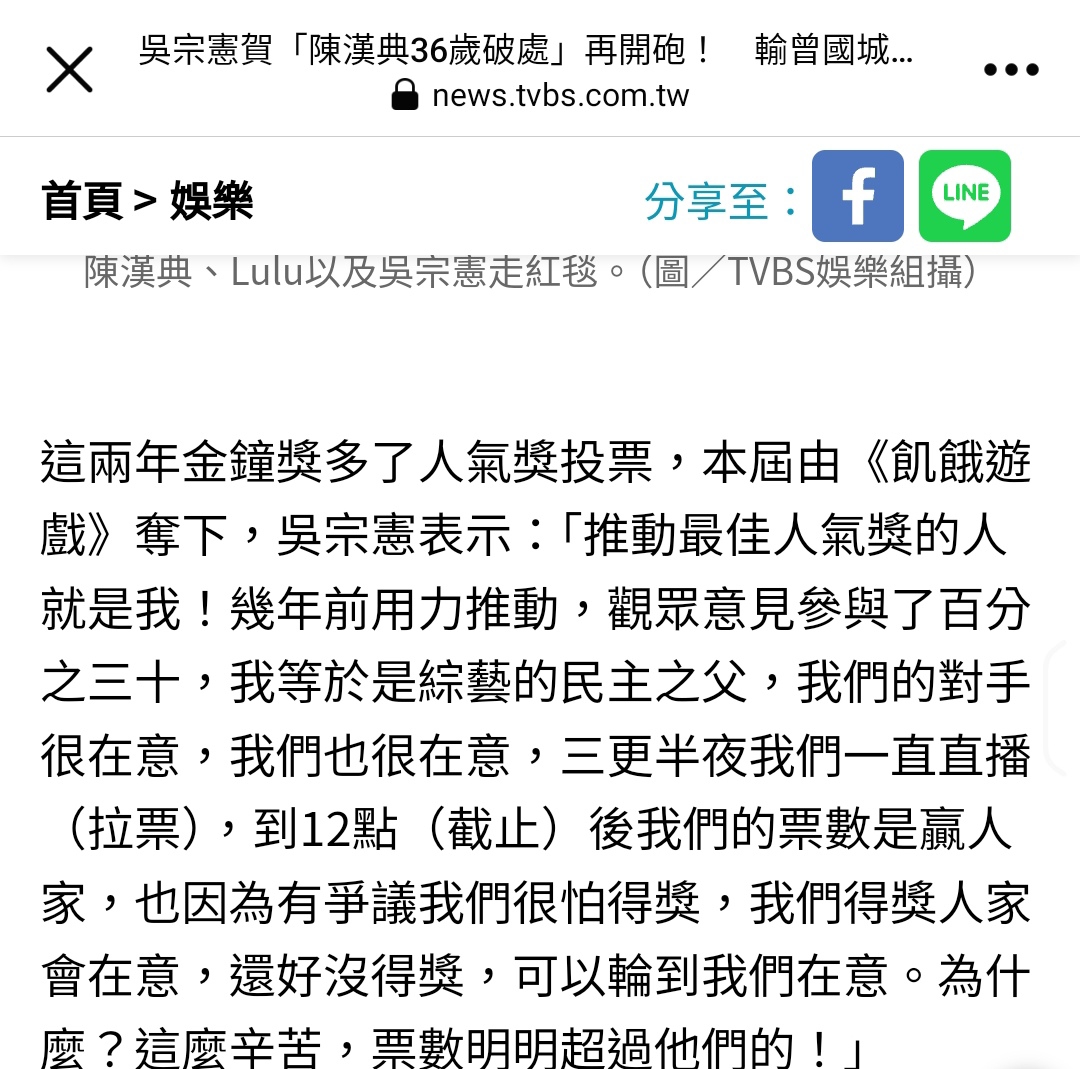 吳宗憲賀「陳漢典36歲破處」再開砲！　輸曾國城...
news.tvbs.com.tw

首頁 > 娛樂

分享至：

LINE

陳漢典、Lulu以及吳宗憲走紅毯。（圖／TVBS娛樂組攝）

這兩年金鐘獎多了人氣獎投票，本屆由《飢餓遊戲》奪下，吳宗憲表示：「推動最佳人氣獎的人就是我！幾年前用力推動，觀眾意見參與了百分之三十，我等於是綜藝的民主之父，我們的對手很在意，我們也很在意，三更半夜我們一直直播（拉票），到12點（截止）後我們的票數是贏人家，也因為有爭議我們很怕得獎，我們得獎人家會在意，還好沒得獎，可以輪到我們在意。為什麼？這麼辛苦，票數明明超過他們的！」